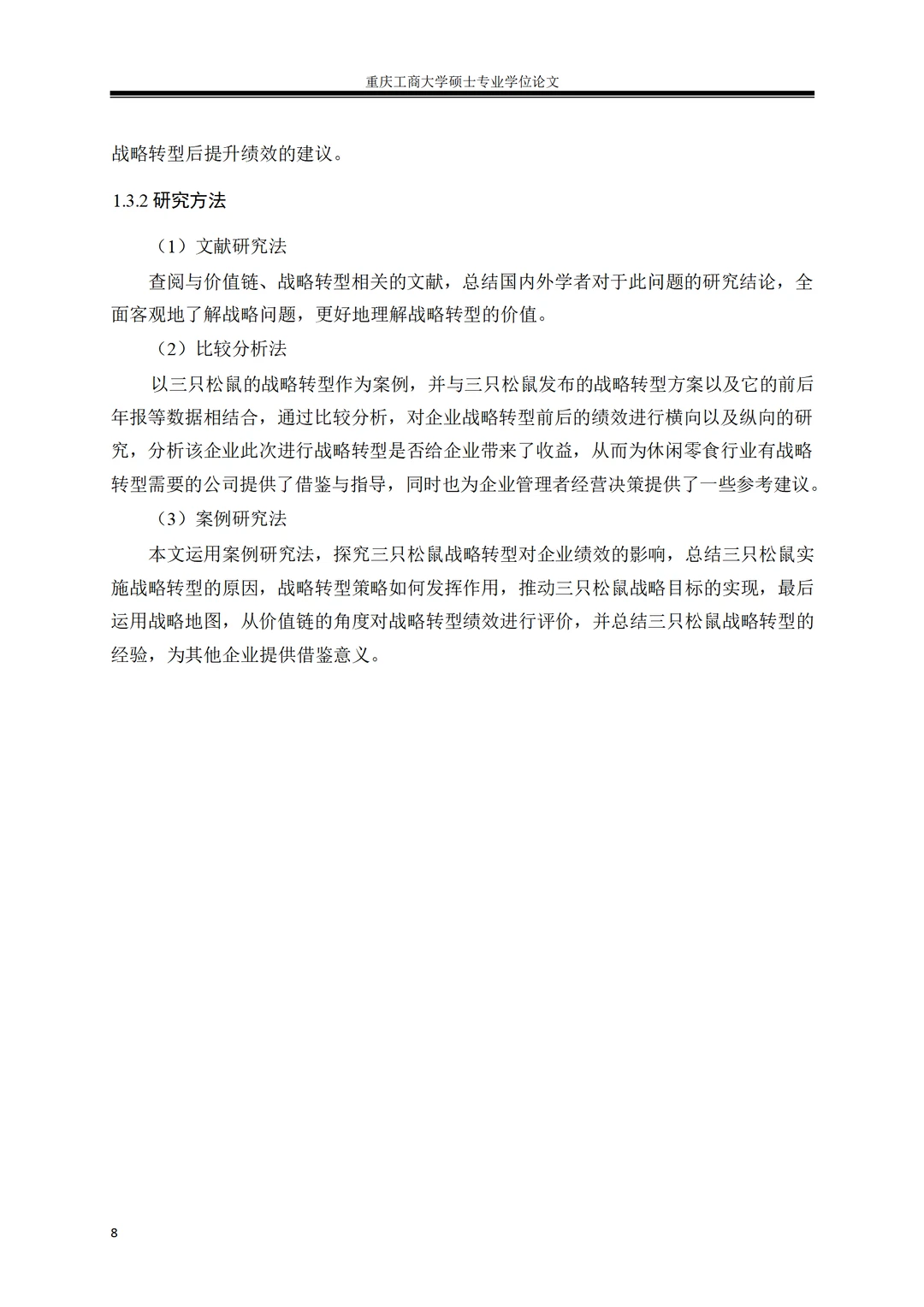 重庆工商大学硕士专业学位论文

战略转型后提升绩效的建议。

1.3.2 研究方法

（1）文献研究法

查阅与价值链、战略转型相关的文献，总结国内外学者对于此问题的研究结论，全面客观地了解战略问题，更好地理解战略转型的价值。

（2）比较分析法

以三只松鼠的战略转型作为案例，并与三只松鼠发布的战略转型方案以及它的前后年报等数据相结合，通过比较分析，对企业战略转型前后的绩效进行横向以及纵向的研究，分析该企业此次进行战略转型是否给企业带来了收益，从而为休闲零食行业有战略转型需要的公司提供了借鉴与指导，同时也为企业管理者经营决策提供了一些参考建议。

（3）案例研究法

本文运用案例研究法，探究三只松鼠战略转型对企业绩效的影响，总结三只松鼠实施战略转型的原因，战略转型策略如何发挥作用，推动三只松鼠战略目标的实现，最后运用战略地图，从价值链的角度对战略转型绩效进行评价，并总结三只松鼠战略转型的经验，为其他企业提供借鉴意义。

8